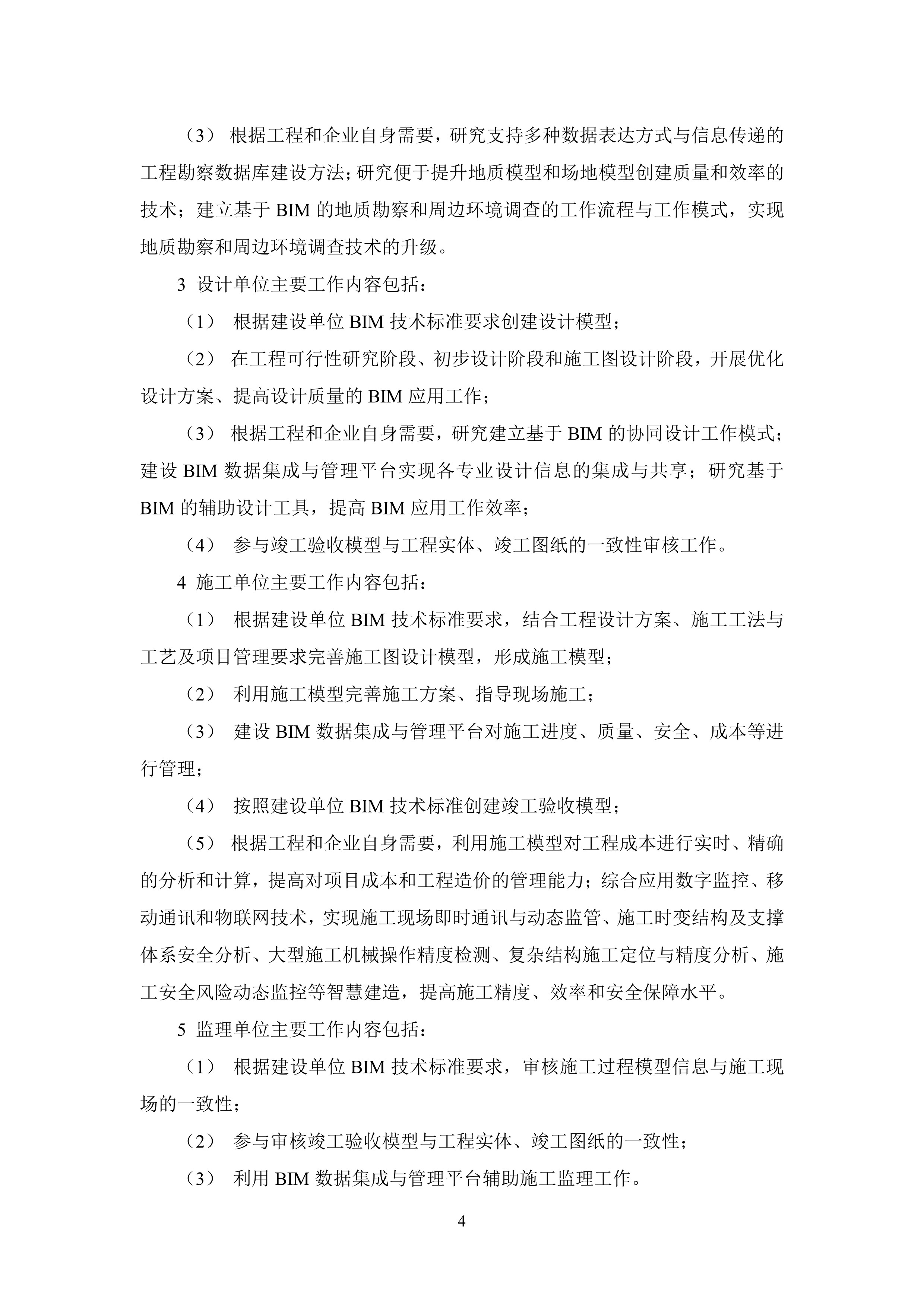 （3） 根据工程和企业自身需要，研究支持多种数据表达方式与信息传递的工程勘察数据库建设方法；研究便于提升地质模型和场地模型创建质量和效率的技术；建立基于 BIM 的地质勘察和周边环境调查的工作流程与工作模式，实现地质勘察和周边环境调查技术的升级。

3 设计单位主要工作内容包括：

（1） 根据建设单位 BIM 技术标准要求创建设计模型；

（2） 在工程可行性研究阶段、初步设计阶段和施工图设计阶段，开展优化设计方案、提高设计质量的 BIM 应用工作；

（3） 根据工程和企业自身需要，研究建立基于 BIM 的协同设计工作模式；建设 BIM 数据集成与管理平台实现各专业设计信息的集成与共享；研究基于 BIM 的辅助设计工具，提高 BIM 应用工作效率；

（4） 参与竣工验收模型与工程实体、竣工图纸的一致性审核工作。

4 施工单位主要工作内容包括：

（1） 根据建设单位 BIM 技术标准要求，结合工程设计方案、施工工法与工艺及项目管理要求完善施工图设计模型，形成施工模型；

（2） 利用施工模型完善施工方案、指导现场施工；

（3） 建设 BIM 数据集成与管理平台对施工进度、质量、安全、成本等进行管理；

（4） 按照建设单位 BIM 技术标准创建竣工验收模型；

（5） 根据工程和企业自身需要，利用施工模型对工程成本进行实时、精确的分析和计算，提高对项目成本和工程造价的管理能力；综合应用数字监控、移动通讯和物联网技术，实现施工现场即时通讯与动态监管、施工时变结构及支撑体系安全分析、大型施工机械操作精度检测、复杂结构施工定位与精度分析、施工安全风险动态监控等智慧建造，提高施工精度、效率和安全保障水平。

5 监理单位主要工作内容包括：

（1） 根据建设单位 BIM 技术标准要求，审核施工过程模型信息与施工现场的一致性；

（2） 参与审核竣工验收模型与工程实体、竣工图纸的一致性；

（3） 利用 BIM 数据集成与管理平台辅助施工监理工作。

4